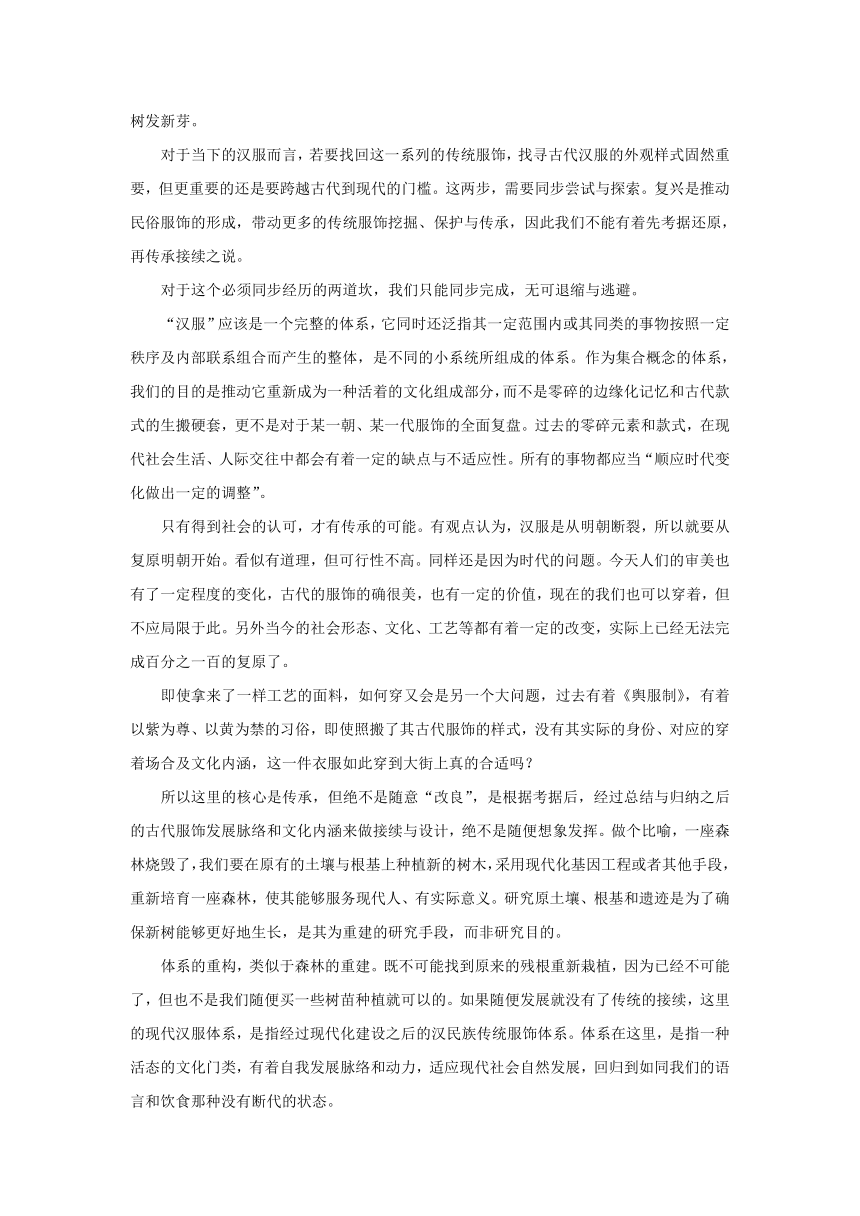 树发新芽。

对于当下的汉服而言，若要找回这一系列的传统服饰，找寻古代汉服的外观样式固然重要，但更重要的还是要跨越古代到现代的门槛。这两步，需要同步尝试与探索。复兴是推动民俗服饰的形成，带动更多的传统服饰挖掘、保护与传承，因此我们不能有着先考据还原，再传承接续之说。

对于这个必须同步经历的两道坎，我们只能同步完成，无可退缩与逃避。

“汉服”应该是一个完整的体系，它同时还泛指其一定范围内或其同类的事物按照一定秩序及内部联系组合而产生的整体，是不同的小系统所组成的体系。作为集合概念的体系，我们的目的是推动它重新成为一种活着的文化组成部分，而不是零碎的边缘化记忆和古代款式的生搬硬套，更不是对于某一朝、某一代服饰的全面复盘。过去的零碎元素和款式，在现代社会生活、人际交往中都会有着一定的缺点与不适应性。所有的事物都应当“顺应时代变化做出一定的调整”。

只有得到社会的认可，才有传承的可能。有观点认为，汉服是从明朝断裂，所以就要从复原明朝开始。看似有道理，但可行性不高。同样还是因为时代的问题。今天人们的审美也有了一定程度的变化，古代的服饰的确很美，也有一定的价值，现在的我们也可以穿着，但不应局限于此。另外当今的社会形态、文化、工艺等都有着一定的改变，实际上已经无法完成百分之一百的复原了。

即使拿来了一样工艺的面料，如何穿又会是另一个大问题，过去有着《舆服制》，有着以紫为尊、以黄为禁的习俗，即使照搬了其古代服饰的样式，没有其实际的身份、对应的穿着场合及文化内涵，这一件衣服如此穿到大街上真的合适吗？

所以这里的核心是传承，但绝不是随意“改良”，是根据考据后，经过总结与归纳之后的古代服饰发展脉络和文化内涵来做接续与设计，绝不是随便想象发挥。做个比喻，一座森林烧毁了，我们要在原有的土壤与根基上种植新的树木，采用现代化基因工程或者其他手段，重新培育一座森林，使其能够服务现代人、有实际意义。研究原土壤、根基和遗迹是为了确保新树能够更好地生长，是其为重建的研究手段，而非研究目的。

体系的重构，类似于森林的重建。既不可能找到原来的残根重新栽植，因为已经不可能了，但也不是我们随便买一些树苗种植就可以的。如果随便发展就没有了传统的接续，这里的现代汉服体系，是指经过现代化建设之后的汉民族传统服饰体系。体系在这里，是指一种活态的文化门类，有着自我发展脉络和动力，适应现代社会自然发展，回归到如同我们的语言和饮食那种没有断代的状态。